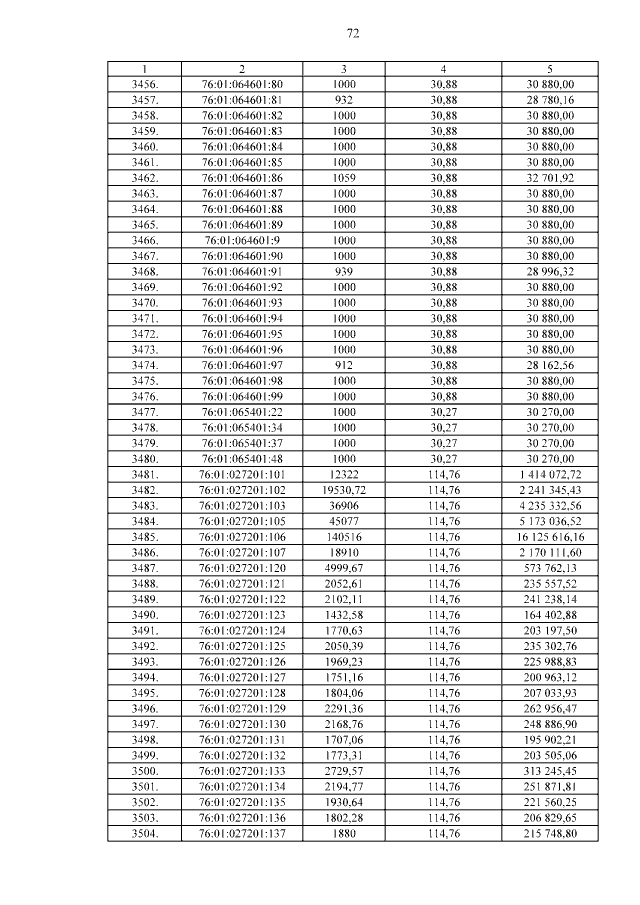 72

| 1 | 2 | 3 | 4 | 5 |
|---|---|---|---|---|
| 3456. | 76:01:064601:80 | 1000 | 30,88 | 30 880,00 |
| 3457. | 76:01:064601:81 | 932 | 30,88 | 28 780,16 |
| 3458. | 76:01:064601:82 | 1000 | 30,88 | 30 880,00 |
| 3459. | 76:01:064601:83 | 1000 | 30,88 | 30 880,00 |
| 3460. | 76:01:064601:84 | 1000 | 30,88 | 30 880,00 |
| 3461. | 76:01:064601:85 | 1000 | 30,88 | 30 880,00 |
| 3462. | 76:01:064601:86 | 1059 | 30,88 | 32 701,92 |
| 3463. | 76:01:064601:87 | 1000 | 30,88 | 30 880,00 |
| 3464. | 76:01:064601:88 | 1000 | 30,88 | 30 880,00 |
| 3465. | 76:01:064601:89 | 1000 | 30,88 | 30 880,00 |
| 3466. | 76:01:064601:9 | 1000 | 30,88 | 30 880,00 |
| 3467. | 76:01:064601:90 | 1000 | 30,88 | 30 880,00 |
| 3468. | 76:01:064601:91 | 939 | 30,88 | 28 996,32 |
| 3469. | 76:01:064601:92 | 1000 | 30,88 | 30 880,00 |
| 3470. | 76:01:064601:93 | 1000 | 30,88 | 30 880,00 |
| 3471. | 76:01:064601:94 | 1000 | 30,88 | 30 880,00 |
| 3472. | 76:01:064601:95 | 1000 | 30,88 | 30 880,00 |
| 3473. | 76:01:064601:96 | 1000 | 30,88 | 30 880,00 |
| 3474. | 76:01:064601:97 | 912 | 30,88 | 28 162,56 |
| 3475. | 76:01:064601:98 | 1000 | 30,88 | 30 880,00 |
| 3476. | 76:01:064601:99 | 1000 | 30,88 | 30 880,00 |
| 3477. | 76:01:065401:22 | 1000 | 30,27 | 30 270,00 |
| 3478. | 76:01:065401:34 | 1000 | 30,27 | 30 270,00 |
| 3479. | 76:01:065401:37 | 1000 | 30,27 | 30 270,00 |
| 3480. | 76:01:065401:48 | 1000 | 30,27 | 30 270,00 |
| 3481. | 76:01:027201:101 | 12322 | 114,76 | 1 414 072,72 |
| 3482. | 76:01:027201:102 | 19530,72 | 114,76 | 2 241 345,43 |
| 3483. | 76:01:027201:103 | 36906 | 114,76 | 4 235 332,56 |
| 3484. | 76:01:027201:105 | 45077 | 114,76 | 5 173 036,52 |
| 3485. | 76:01:027201:106 | 140516 | 114,76 | 16 125 616,16 |
| 3486. | 76:01:027201:107 | 18910 | 114,76 | 2 170 111,60 |
| 3487. | 76:01:027201:120 | 4999,67 | 114,76 | 573 762,13 |
| 3488. | 76:01:027201:121 | 2052,61 | 114,76 | 235 557,52 |
| 3489. | 76:01:027201:122 | 2102,11 | 114,76 | 241 238,14 |
| 3490. | 76:01:027201:123 | 1432,58 | 114,76 | 164 402,88 |
| 3491. | 76:01:027201:124 | 1770,63 | 114,76 | 203 197,50 |
| 3492. | 76:01:027201:125 | 2050,39 | 114,76 | 235 302,76 |
| 3493. | 76:01:027201:126 | 1969,23 | 114,76 | 225 988,83 |
| 3494. | 76:01:027201:127 | 1751,16 | 114,76 | 200 963,12 |
| 3495. | 76:01:027201:128 | 1804,06 | 114,76 | 207 033,93 |
| 3496. | 76:01:027201:129 | 2291,36 | 114,76 | 262 956,47 |
| 3497. | 76:01:027201:130 | 2168,76 | 114,76 | 248 886,90 |
| 3498. | 76:01:027201:131 | 1707,06 | 114,76 | 195 902,21 |
| 3499. | 76:01:027201:132 | 1773,31 | 114,76 | 203 505,06 |
| 3500. | 76:01:027201:133 | 2729,57 | 114,76 | 313 245,45 |
| 3501. | 76:01:027201:134 | 2194,77 | 114,76 | 251 871,81 |
| 3502. | 76:01:027201:135 | 1930,64 | 114,76 | 221 560,25 |
| 3503. | 76:01:027201:136 | 1802,28 | 114,76 | 206 829,65 |
| 3504. | 76:01:027201:137 | 1880 | 114,76 | 215 748,80 |